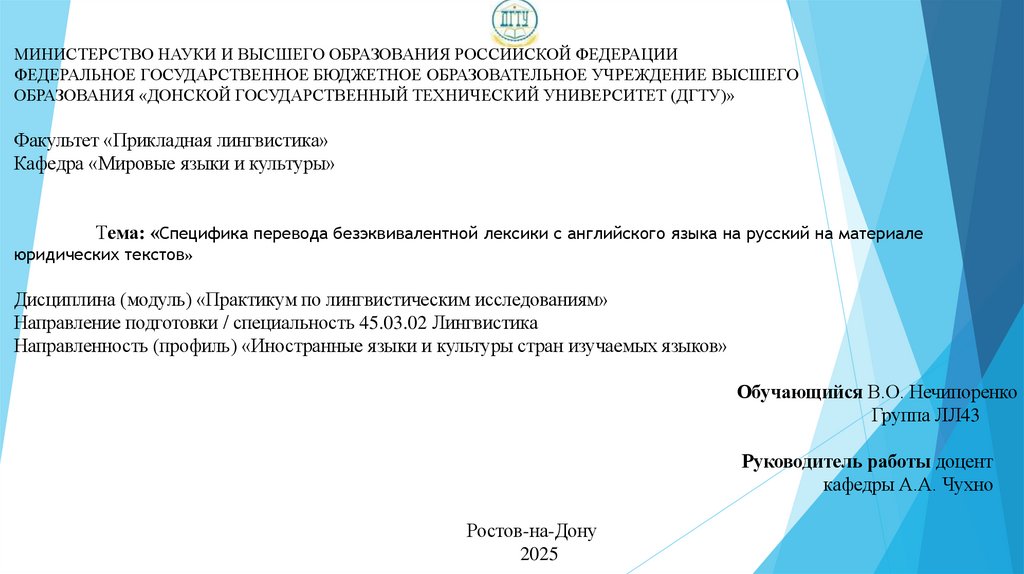 ДГТУ

МИНИСТЕРСТВО НАУКИ И ВЫСШЕГО ОБРАЗОВАНИЯ РОССИЙСКОЙ ФЕДЕРАЦИИ
ФЕДЕРАЛЬНОЕ ГОСУДАРСТВЕННОЕ БЮДЖЕТНОЕ ОБРАЗОВАТЕЛЬНОЕ УЧРЕЖДЕНИЕ ВЫСШЕГО ОБРАЗОВАНИЯ «ДОНСКОЙ ГОСУДАРСТВЕННЫЙ ТЕХНИЧЕСКИЙ УНИВЕРСИТЕТ (ДГТУ)»

Факультет «Прикладная лингвистика»
Кафедра «Мировые языки и культуры»

Тема: «Специфика перевода безэквивалентной лексики с английского языка на русский на материале юридических текстов»

Дисциплина (модуль) «Практикум по лингвистическим исследованиям»
Направление подготовки / специальность 45.03.02 Лингвистика
Направленность (профиль) «Иностранные языки и культуры стран изучаемых языков»

Обучающийся В.О. Нечипоренко
Группа ЛЛ43

Руководитель работы доцент кафедры А.А. Чухно

Ростов-на-Дону
2025